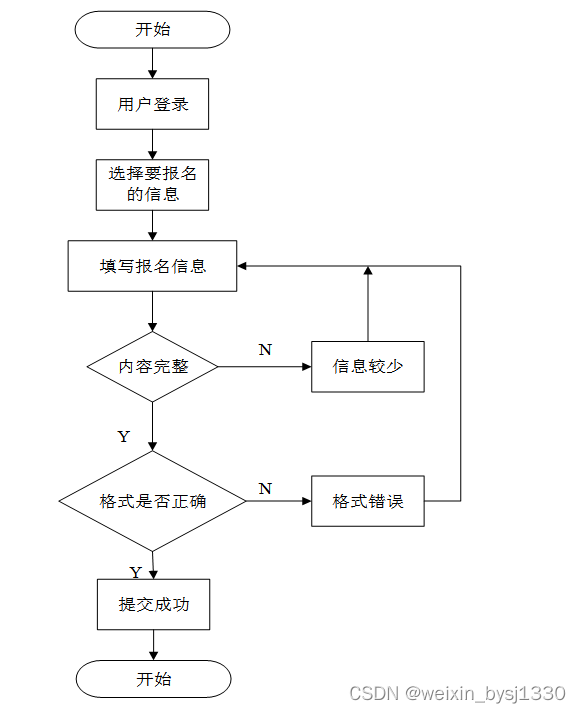 开始

用户登录

选择要报名的信息

填写报名信息

内容完整

N

信息较少

Y

格式是否正确

N

格式错误

Y

提交成功

开始

CSDN @weixin_bysj1330